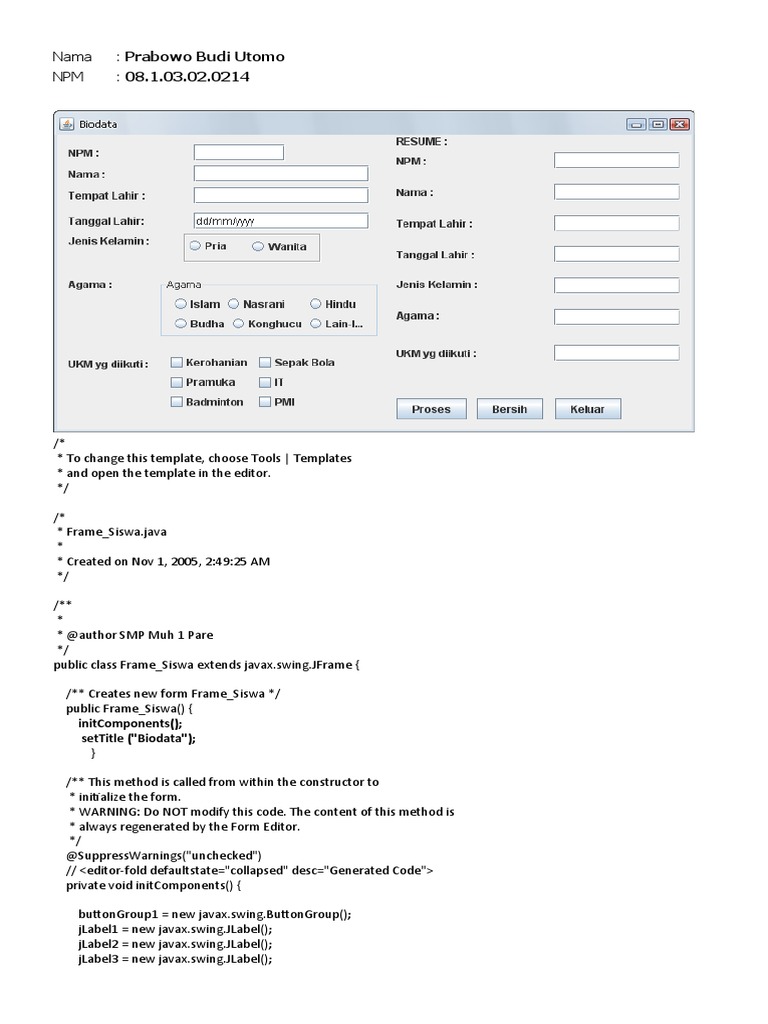 Nama : Prabowo Budi Utomo
NPM : 08.1.03.02.0214

Biodata

NPM :
Nama :
Tempat Lahir :
Tanggal Lahir: dd/mm/yyyy
Jenis Kelamin : Pria Wanita

Agama : Agama
Islam Nasrani Hindu
Budha Konghucu Lain-l...

UKM yg diikuti : Kerohanian Sepak Bola
Pramuka IT
Badminton PMI

RESUME :
NPM :
Nama :
Tempat Lahir :
Tanggal Lahir :
Jenis Kelamin :
Agama :
UKM yg diikuti :

Proses Bersih Keluar

/*
 * To change this template, choose Tools | Templates
 * and open the template in the editor.
 */

/*
 * Frame_Siswa.java
 *
 * Created on Nov 1, 2005, 2:49:25 AM
 */

/**
 *
 * @author SMP Muh 1 Pare
 */
public class Frame_Siswa extends javax.swing.JFrame {

    /** Creates new form Frame_Siswa */
    public Frame_Siswa() {
       initComponents();
        setTitle ("Biodata");
         }

    /** This method is called from within the constructor to
     * initialize the form.
     * WARNING: Do NOT modify this code. The content of this method is
     * always regenerated by the Form Editor.
     */
    @SuppressWarnings("unchecked")
    // <editor-fold defaultstate="collapsed" desc="Generated Code">
    private void initComponents() {

       buttonGroup1 = new javax.swing.ButtonGroup();
       jLabel1 = new javax.swing.JLabel();
       jLabel2 = new javax.swing.JLabel();
       jLabel3 = new javax.swing.JLabel();